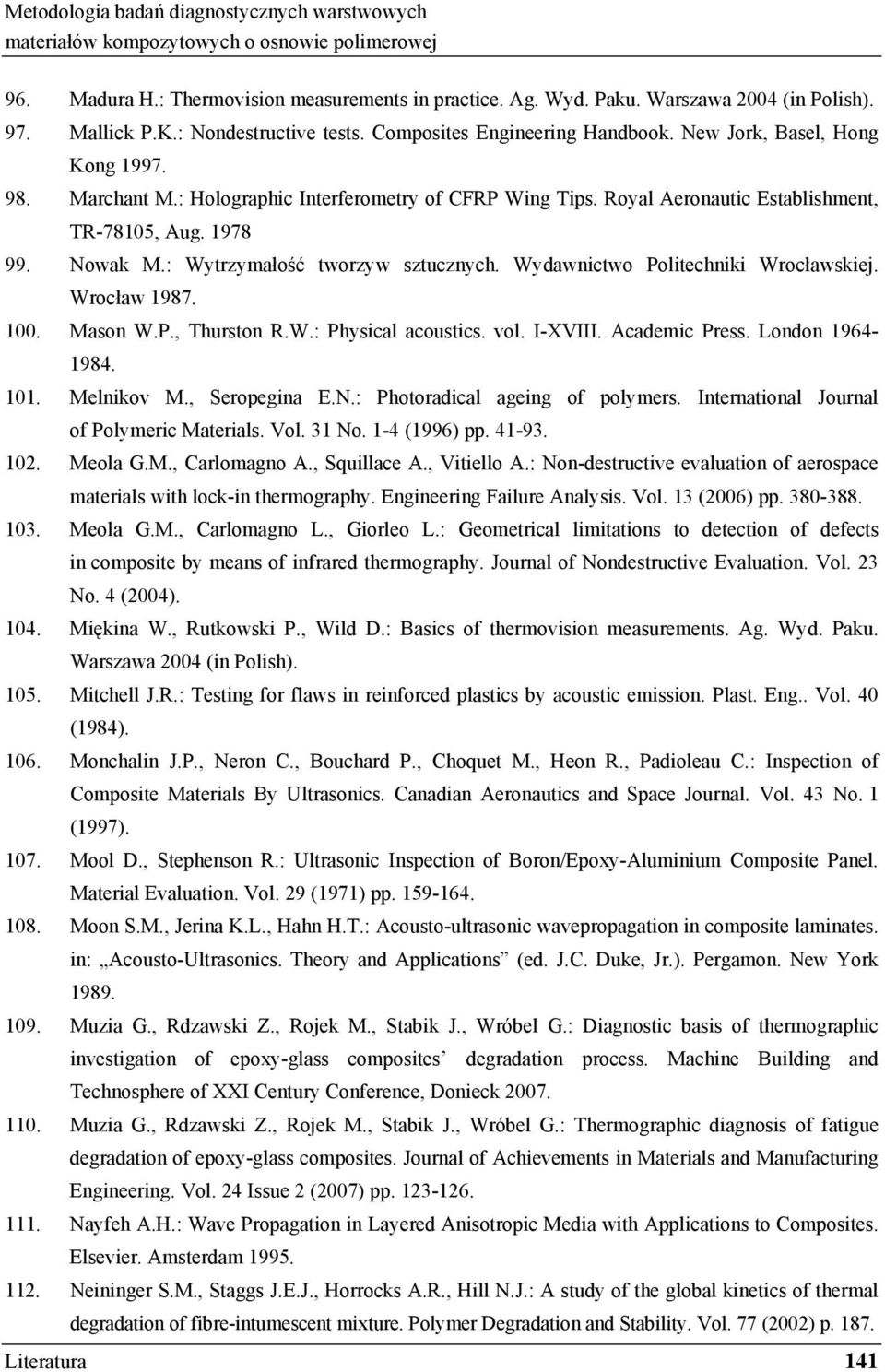 Metodologia badań diagnostycznych warstwowych materiałów kompozytowych o osnowie polimerowej

96. Madura H.: Thermovision measurements in practice. Ag. Wyd. Paku. Warszawa 2004 (in Polish).
97. Mallick P.K.: Nondestructive tests. Composites Engineering Handbook. New Jork, Basel, Hong Kong 1997.
98. Marchant M.: Holographic Interferometry of CFRP Wing Tips. Royal Aeronautic Establishment, TR-78105, Aug. 1978
99. Nowak M.: Wytrzymałość tworzyw sztucznych. Wydawnictwo Politechniki Wrocławskiej. Wrocław 1987.
100. Mason W.P., Thurston R.W.: Physical acoustics. vol. I-XVIII. Academic Press. London 1964-1984.
101. Melnikov M., Seropegina E.N.: Photoradical ageing of polymers. International Journal of Polymeric Materials. Vol. 31 No. 1-4 (1996) pp. 41-93.
102. Meola G.M., Carlomagno A., Squillace A., Vitiello A.: Non-destructive evaluation of aerospace materials with lock-in thermography. Engineering Failure Analysis. Vol. 13 (2006) pp. 380-388.
103. Meola G.M., Carlomagno L., Giorleo L.: Geometrical limitations to detection of defects in composite by means of infrared thermography. Journal of Nondestructive Evaluation. Vol. 23 No. 4 (2004).
104. Miękina W., Rutkowski P., Wild D.: Basics of thermovision measurements. Ag. Wyd. Paku. Warszawa 2004 (in Polish).
105. Mitchell J.R.: Testing for flaws in reinforced plastics by acoustic emission. Plast. Eng.. Vol. 40 (1984).
106. Monchalin J.P., Neron C., Bouchard P., Choquet M., Heon R., Padioleau C.: Inspection of Composite Materials By Ultrasonics. Canadian Aeronautics and Space Journal. Vol. 43 No. 1 (1997).
107. Mool D., Stephenson R.: Ultrasonic Inspection of Boron/Epoxy-Aluminium Composite Panel. Material Evaluation. Vol. 29 (1971) pp. 159-164.
108. Moon S.M., Jerina K.L., Hahn H.T.: Acousto-ultrasonic wavepropagation in composite laminates. in: „Acousto-Ultrasonics. Theory and Applications” (ed. J.C. Duke, Jr.). Pergamon. New York 1989.
109. Muzia G., Rdzawski Z., Rojek M., Stabik J., Wróbel G.: Diagnostic basis of thermographic investigation of epoxy-glass composites’ degradation process. Machine Building and Technosphere of XXI Century Conference, Donieck 2007.
110. Muzia G., Rdzawski Z., Rojek M., Stabik J., Wróbel G.: Thermographic diagnosis of fatigue degradation of epoxy-glass composites. Journal of Achievements in Materials and Manufacturing Engineering. Vol. 24 Issue 2 (2007) pp. 123-126.
111. Nayfeh A.H.: Wave Propagation in Layered Anisotropic Media with Applications to Composites. Elsevier. Amsterdam 1995.
112. Neininger S.M., Staggs J.E.J., Horrocks A.R., Hill N.J.: A study of the global kinetics of thermal degradation of fibre-intumescent mixture. Polymer Degradation and Stability. Vol. 77 (2002) p. 187.

Literatura 141